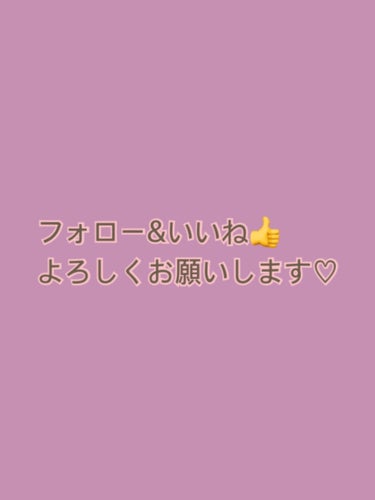 フォロー&いいね👍
よろしくお願いします♡